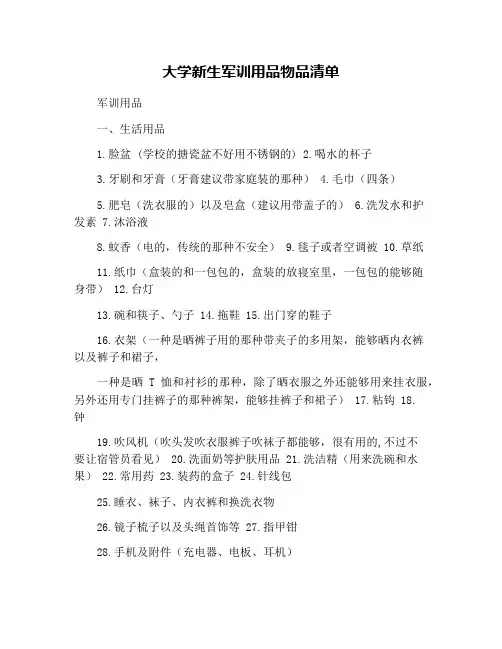 大学新生军训用品物品清单

军训用品

一、生活用品

1.脸盆（学校的搪瓷盆不好用不锈钢的）2.喝水的杯子

3.牙刷和牙膏（牙膏建议带家庭装的那种） 4.毛巾（四条）

5.肥皂（洗衣服的）以及皂盒（建议用带盖子的） 6.洗发水和护发素 7.沐浴液

8.蚊香（电的，传统的那种不安全） 9.毯子或者空调被 10.草纸

11.纸巾（盒装的和一包包的，盒装的放寝室里，一包包的能够随身带） 12.台灯

13.碗和筷子、勺子 14.拖鞋 15.出门穿的鞋子

16.衣架（一种是晒裤子用的那种带夹子的多用架，能够晒内衣裤以及裤子和裙子，

一种是晒 T 恤和衬衫的那种，除了晒衣服之外还能够用来挂衣服，另外还用专门挂裤子的那种裤架，能够挂裤子和裙子） 17.粘钩 18.钟

19.吹风机（吹头发吹衣服裤子吹袜子都能够，很有用的,不过不要让宿管员看见） 20.洗面奶等护肤用品 21.洗洁精（用来洗碗和水果） 22.常用药 23.装药的盒子 24.针线包

25.睡衣、袜子、内衣裤和换洗衣物

26.镜子梳子以及头绳首饰等 27.指甲钳

28.手机及附件（充电器、电板、耳机）